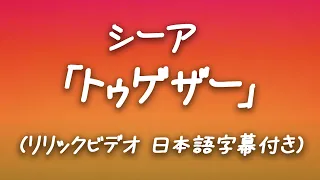 シーア
「トゥゲザー」

(リリックビデオ 日本語字幕付き)